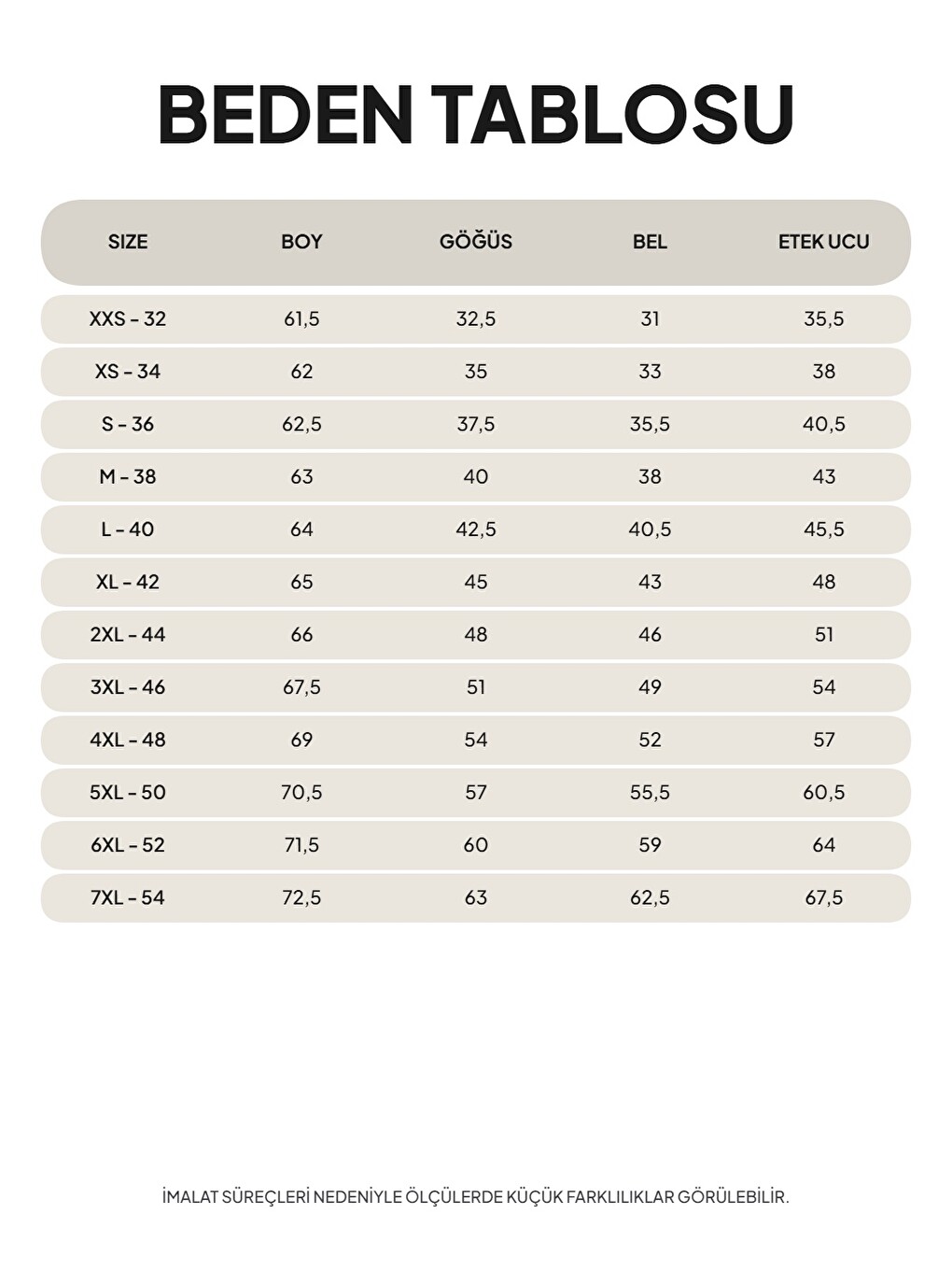 BEDEN TABLOSU

| SIZE | BOY | GÖĞÜS | BEL | ETEK UCU |
|---|---|---|---|---|
| XXS - 32 | 61,5 | 32,5 | 31 | 35,5 |
| XS - 34 | 62 | 35 | 33 | 38 |
| S - 36 | 62,5 | 37,5 | 35,5 | 40,5 |
| M - 38 | 63 | 40 | 38 | 43 |
| L - 40 | 64 | 42,5 | 40,5 | 45,5 |
| XL - 42 | 65 | 45 | 43 | 48 |
| 2XL - 44 | 66 | 48 | 46 | 51 |
| 3XL - 46 | 67,5 | 51 | 49 | 54 |
| 4XL - 48 | 69 | 54 | 52 | 57 |
| 5XL - 50 | 70,5 | 57 | 55,5 | 60,5 |
| 6XL - 52 | 71,5 | 60 | 59 | 64 |
| 7XL - 54 | 72,5 | 63 | 62,5 | 67,5 |

İMALAT SÜREÇLERİ NEDENİYLE ÖLÇÜLERDE KÜÇÜK FARKLILIKLAR GÖRÜLEBİLİR.